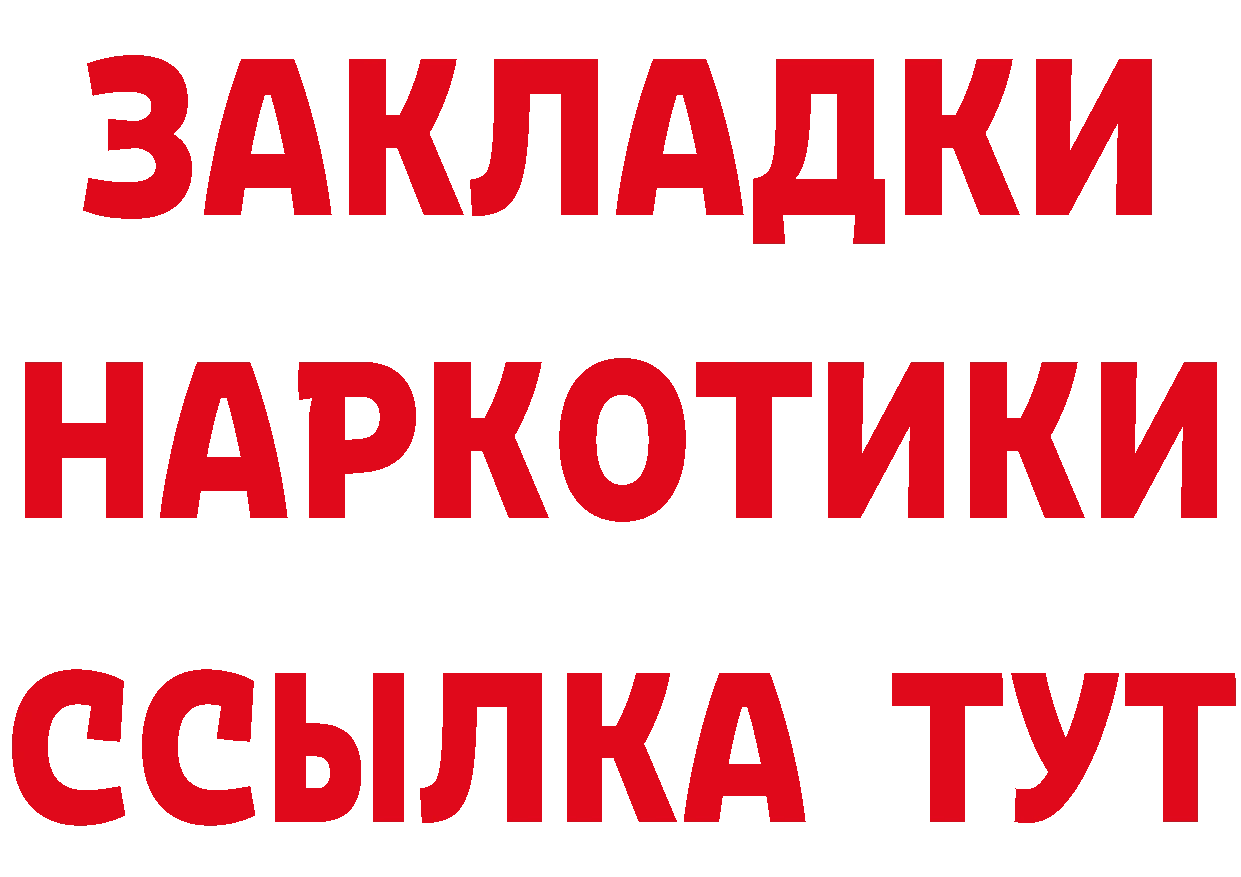 ЗАКЛАДКИ
НАРКОТИКИ
ССЫЛКА ТУТ